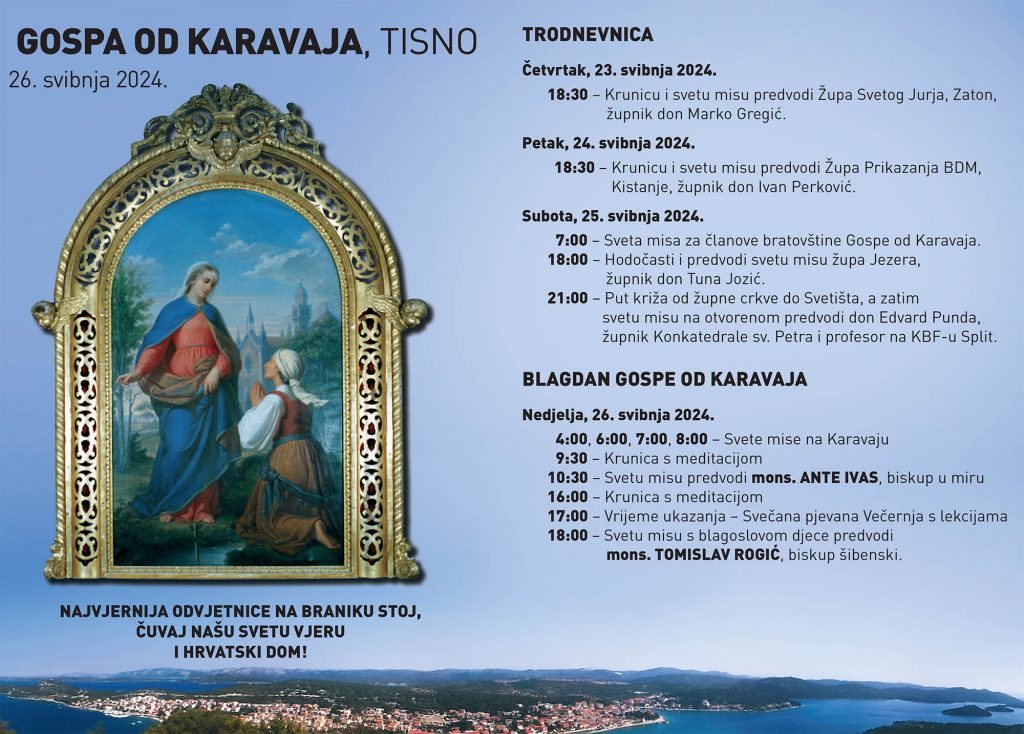 GOSPA OD KARAVAJA, TISNO
26. svibnja 2024.

NAJVJERNIJA ODVJETNICE NA BRANIKU STOJ, ČUVAJ NAŠU SVETU VJERU I HRVATSKI DOM!

TRODNEVNICA

Četvrtak, 23. svibnja 2024.
18:30 – Krunicu i svetu misu predvodi Župa Svetog Jurja, Zaton, župnik don Marko Gregić.

Petak, 24. svibnja 2024.
18:30 – Krunicu i svetu misu predvodi Župa Prikazanja BDM, Kistanje, župnik don Ivan Perković.

Subota, 25. svibnja 2024.
7:00 – Sveta misa za članove bratovštine Gospe od Karavaja.
18:00 – Hodočasti i predvodi svetu misu župa Jezera, župnik don Tuna Jozić.
21:00 – Put križa od župne crkve do Svetišta, a zatim svetu misu na otvorenom predvodi don Edvard Punda, župnik Konkatedrale sv. Petra i profesor na KBF-u Split.

BLAGDAN GOSPE OD KARAVAJA

Nedjelja, 26. svibnja 2024.
4:00, 6:00, 7:00, 8:00 – Svete mise na Karavaju
9:30 – Krunica s meditacijom
10:30 – Svetu misu predvodi mons. ANTE IVAS, biskup u miru
16:00 – Krunica s meditacijom
17:00 – Vrijeme ukazanja – Svečana pjevana Večernja s lekcijama
18:00 – Svetu misu s blagoslovom djece predvodi mons. TOMISLAV ROGIĆ, biskup šibenski.